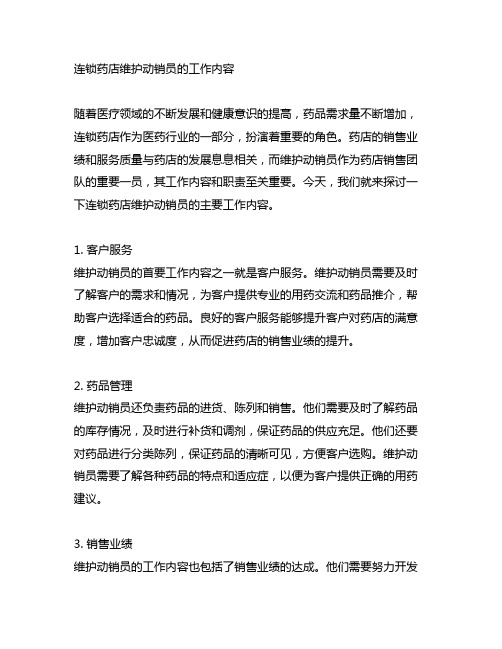 连锁药店维护动销员的工作内容

随着医疗领域的不断发展和健康意识的提高，药品需求量不断增加，连锁药店作为医药行业的一部分，扮演着重要的角色。药店的销售业绩和服务质量与药店的发展息息相关，而维护动销员作为药店销售团队的重要一员，其工作内容和职责至关重要。今天，我们就来探讨一下连锁药店维护动销员的主要工作内容。

1. 客户服务
维护动销员的首要工作内容之一就是客户服务。维护动销员需要及时了解客户的需求和情况，为客户提供专业的用药交流和药品推介，帮助客户选择适合的药品。良好的客户服务能够提升客户对药店的满意度，增加客户忠诚度，从而促进药店的销售业绩的提升。

2. 药品管理
维护动销员还负责药品的进货、陈列和销售。他们需要及时了解药品的库存情况，及时进行补货和调剂，保证药品的供应充足。他们还要对药品进行分类陈列，保证药品的清晰可见，方便客户选购。维护动销员需要了解各种药品的特点和适应症，以便为客户提供正确的用药建议。

3. 销售业绩
维护动销员的工作内容也包括了销售业绩的达成。他们需要努力开发